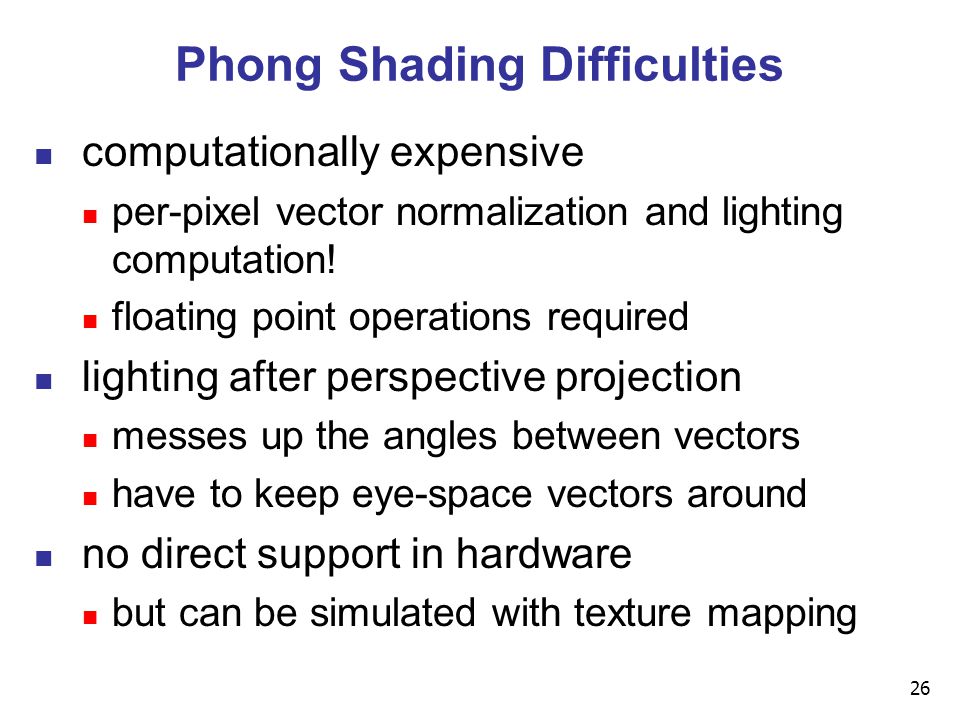 Phong Shading Difficulties

- computationally expensive
  - per-pixel vector normalization and lighting computation!
  - floating point operations required
- lighting after perspective projection
  - messes up the angles between vectors
  - have to keep eye-space vectors around
- no direct support in hardware
  - but can be simulated with texture mapping

26